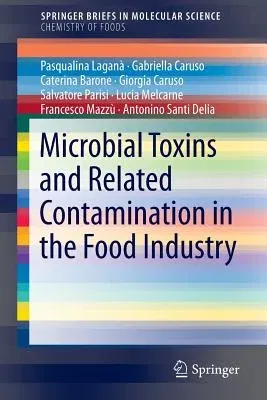 SPRINGER BRIEFS IN MOLECULAR SCIENCE
CHEMISTRY OF FOODS

Pasqualina Laganà · Gabriella Caruso
Caterina Barone · Giorgia Caruso
Salvatore Parisi · Lucia Melcarne
Francesco Mazzù · Antonino Santi Delia

Microbial Toxins and Related Contamination in the Food Industry

Springer